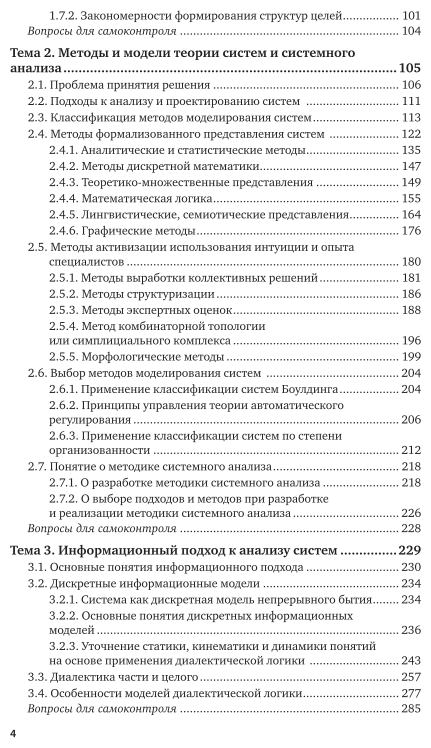 1.7.2. Закономерности формирования структур целей ........ 101
Вопросы для самоконтроля ........ 104

Тема 2. Методы и модели теории систем и системного анализа ........ 105
2.1. Проблема принятия решения ........ 106
2.2. Подходы к анализу и проектированию систем ........ 111
2.3. Классификация методов моделирования систем ........ 113
2.4. Методы формализованного представления систем ........ 122
2.4.1. Аналитические и статистические методы ........ 135
2.4.2. Методы дискретной математики ........ 147
2.4.3. Теоретико-множественные представления ........ 149
2.4.4. Математическая логика ........ 155
2.4.5. Лингвистические, семиотические представления ........ 164
2.4.6. Графические методы ........ 176
2.5. Методы активизации использования интуиции и опыта специалистов ........ 180
2.5.1. Методы выработки коллективных решений ........ 181
2.5.2. Методы структуризации ........ 186
2.5.3. Методы экспертных оценок ........ 188
2.5.4. Метод комбинаторной топологии или симплициального комплекса ........ 196
2.5.5. Морфологические методы ........ 199
2.6. Выбор методов моделирования систем ........ 204
2.6.1. Применение классификации систем Боулдинга ........ 204
2.6.2. Принципы управления теории автоматического регулирования ........ 206
2.6.3. Применение классификации систем по степени организованности ........ 212
2.7. Понятие о методике системного анализа ........ 218
2.7.1. О разработке методики системного анализа ........ 218
2.7.2. О выборе подходов и методов при разработке и реализации методики системного анализа ........ 226
Вопросы для самоконтроля ........ 228

Тема 3. Информационный подход к анализу систем ........ 229
3.1. Основные понятия информационного подхода ........ 230
3.2. Дискретные информационные модели ........ 234
3.2.1. Система как дискретная модель непрерывного бытия ........ 234
3.2.2. Основные понятия дискретных информационных моделей ........ 236
3.2.3. Уточнение статики, кинематики и динамики понятий на основе применения диалектической логики ........ 243
3.3. Диалектика части и целого ........ 257
3.4. Особенности моделей диалектической логики ........ 277
Вопросы для самоконтроля ........ 285

4